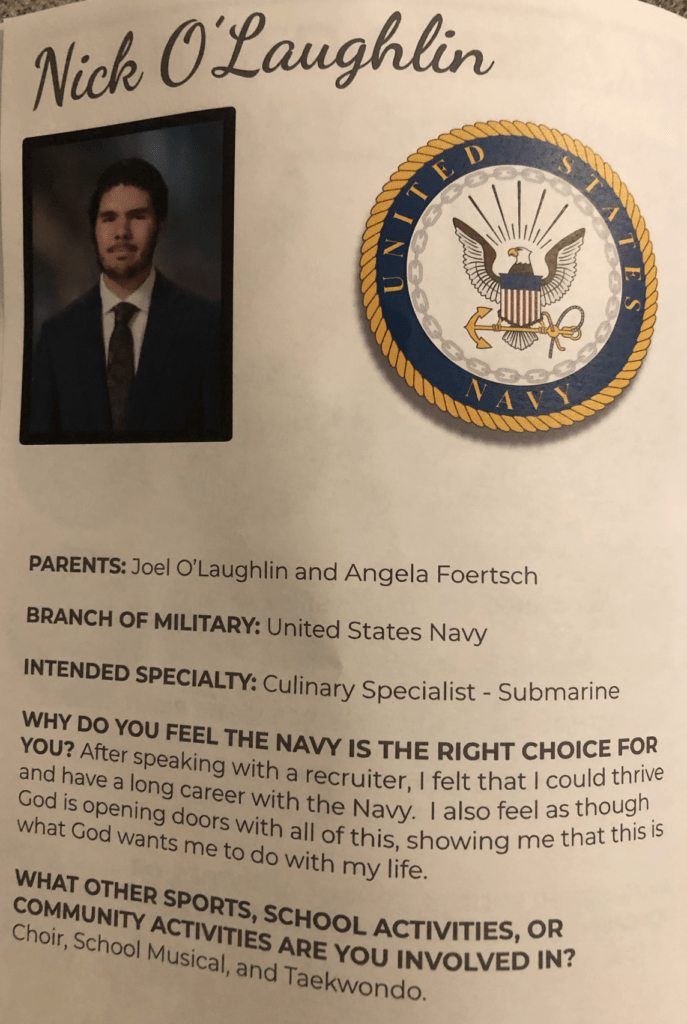 Nick O'Laughlin

UNITED STATES NAVY

PARENTS: Joel O'Laughlin and Angela Foertsch

BRANCH OF MILITARY: United States Navy

INTENDED SPECIALTY: Culinary Specialist - Submarine

WHY DO YOU FEEL THE NAVY IS THE RIGHT CHOICE FOR YOU? After speaking with a recruiter, I felt that I could thrive and have a long career with the Navy. I also feel as though God is opening doors with all of this, showing me that this is what God wants me to do with my life.

WHAT OTHER SPORTS, SCHOOL ACTIVITIES, OR COMMUNITY ACTIVITIES ARE YOU INVOLVED IN? Choir, School Musical, and Taekwondo.